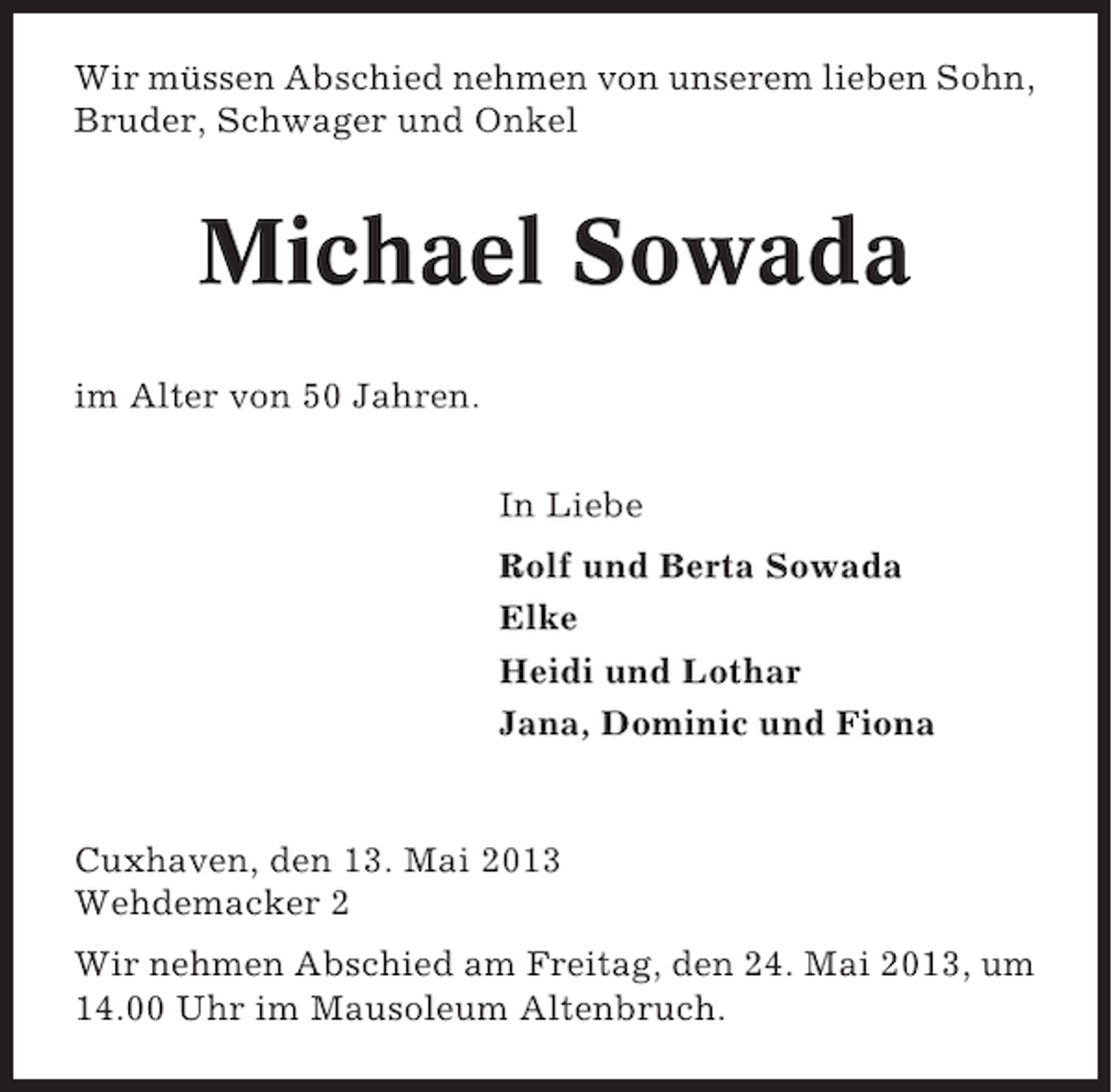 Wir müssen Abschied nehmen von unserem lieben Sohn, Bruder, Schwager und Onkel

Michael Sowada

im Alter von 50 Jahren.

In Liebe

Rolf und Berta Sowada
Elke
Heidi und Lothar
Jana, Dominic und Fiona

Cuxhaven, den 13. Mai 2013
Wehdemacker 2

Wir nehmen Abschied am Freitag, den 24. Mai 2013, um 14.00 Uhr im Mausoleum Altenbruch.